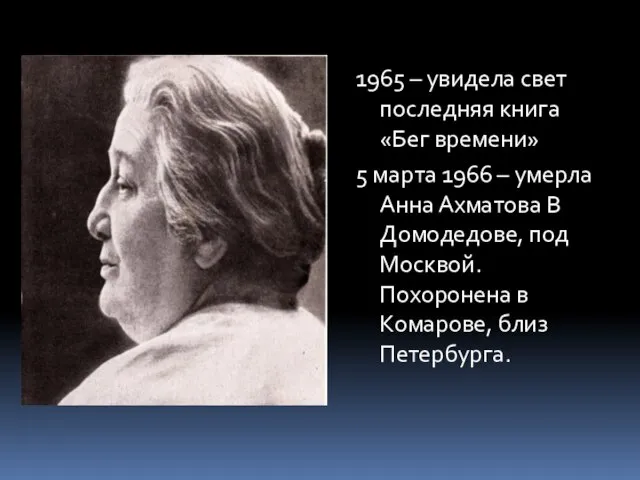 1965 – увидела свет последняя книга «Бег времени»

5 марта 1966 – умерла Анна Ахматова В Домодедове, под Москвой. Похоронена в Комарове, близ Петербурга.